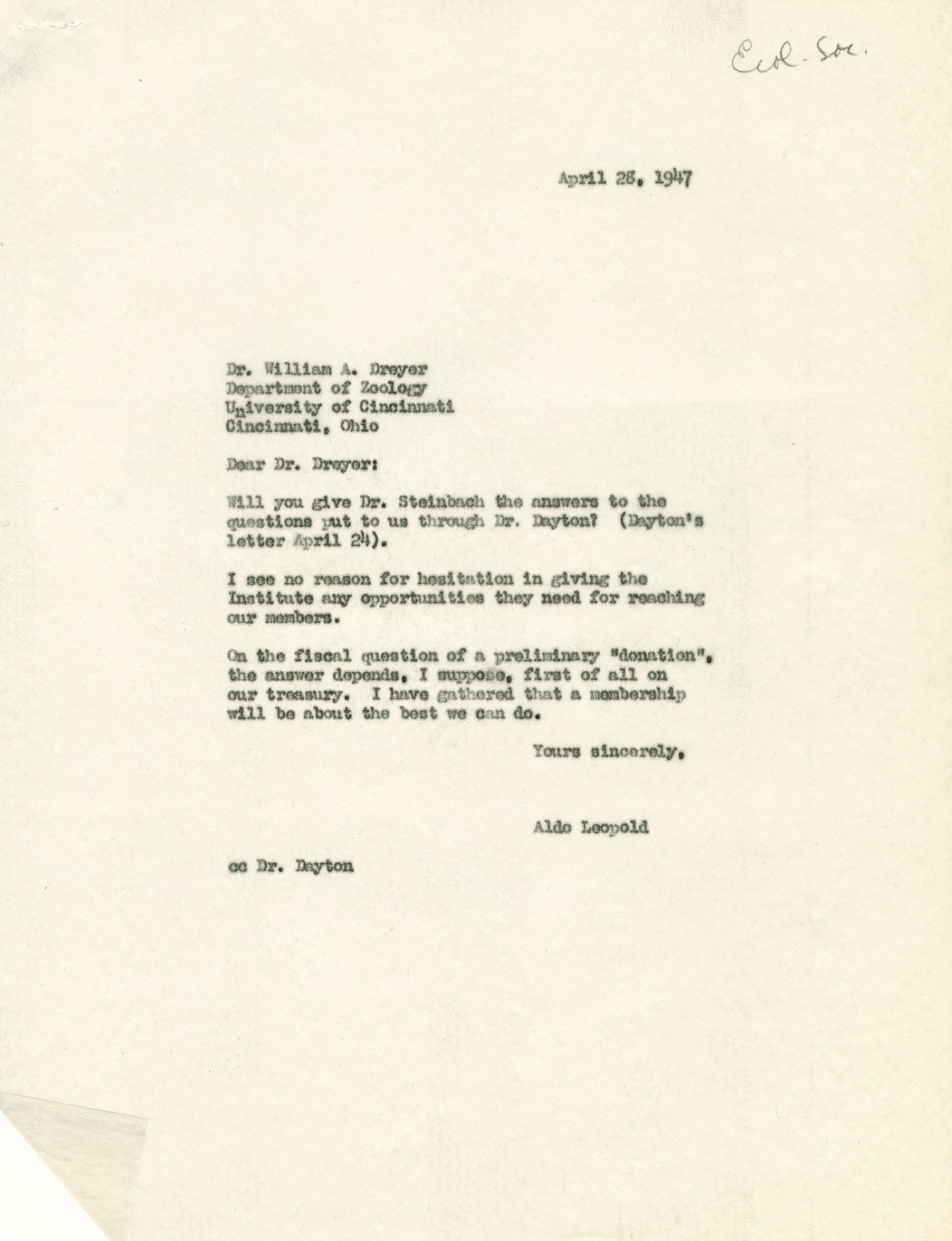 Ecol-Soc.

April 28, 1947

Dr. William A. Dreyer
Department of Zoology
University of Cincinnati
Cincinnati, Ohio

Dear Dr. Dreyer:

Will you give Dr. Steinbach the answers to the questions put to us through Dr. Dayton? (Dayton's letter April 24).

I see no reason for hesitation in giving the Institute any opportunities they need for reaching our members.

On the fiscal question of a preliminary "donation", the answer depends, I suppose, first of all on our treasury. I have gathered that a membership will be about the best we can do.

Yours sincerely,

Aldo Leopold

cc Dr. Dayton